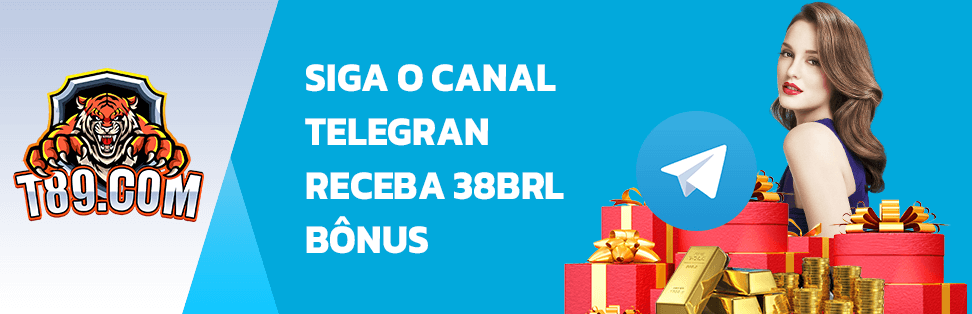 T89.COM

SIGA O CANAL TELEGRAN RECEBA 38BRL BÔNUS